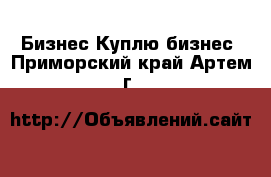 Бизнес Куплю бизнес Приморский край Артем г

http://Объявлений.сайт